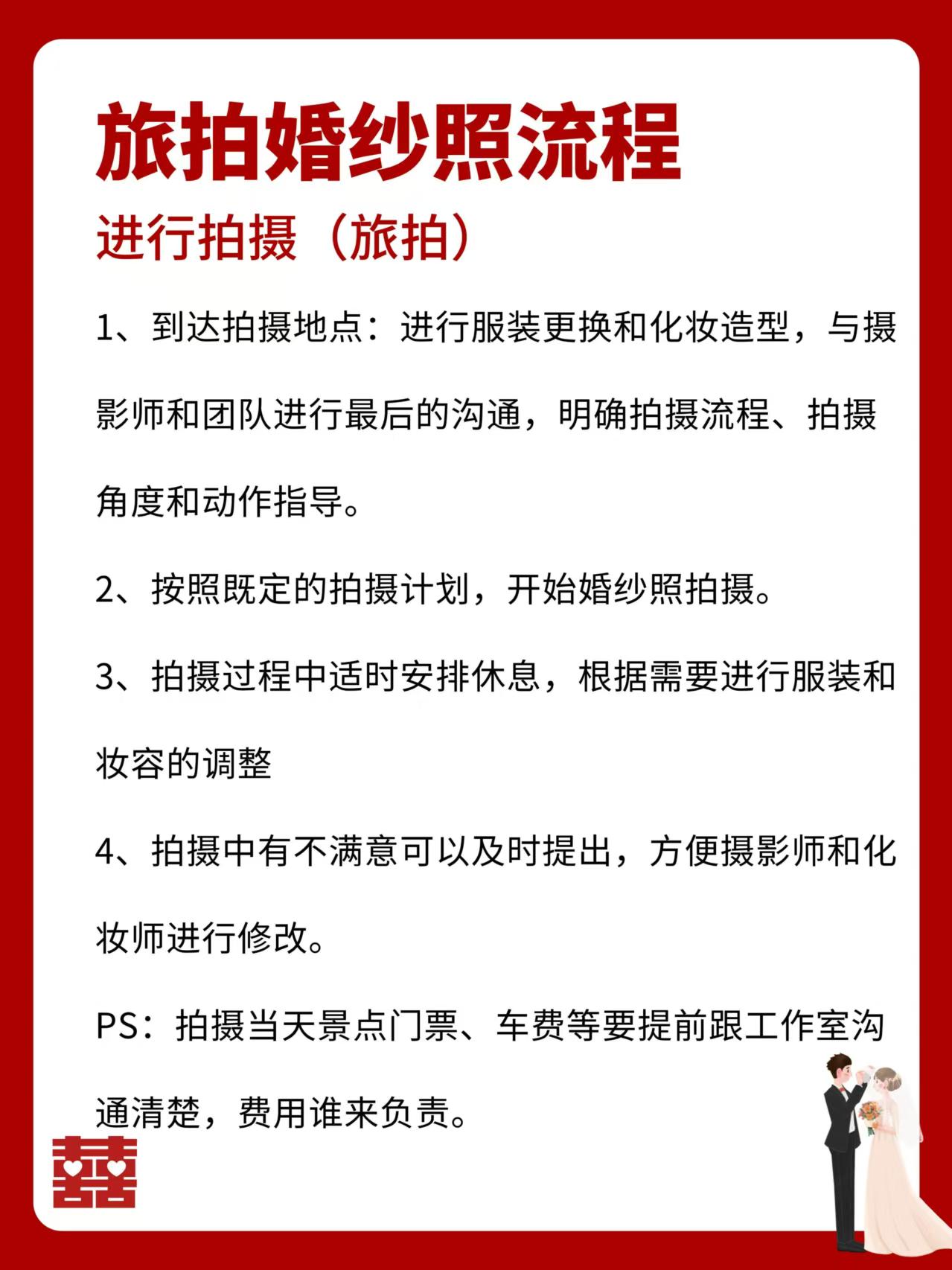 旅拍婚纱照流程

进行拍摄（旅拍）

1、到达拍摄地点：进行服装更换和化妆造型，与摄影师和团队进行最后的沟通，明确拍摄流程、拍摄角度和动作指导。

2、按照既定的拍摄计划，开始婚纱照拍摄。

3、拍摄过程中适时安排休息，根据需要进行服装和妆容的调整

4、拍摄中有不满意可以及时提出，方便摄影师和化妆师进行修改。

PS：拍摄当天景点门票、车费等要提前跟工作室沟通清楚，费用谁来负责。

囍